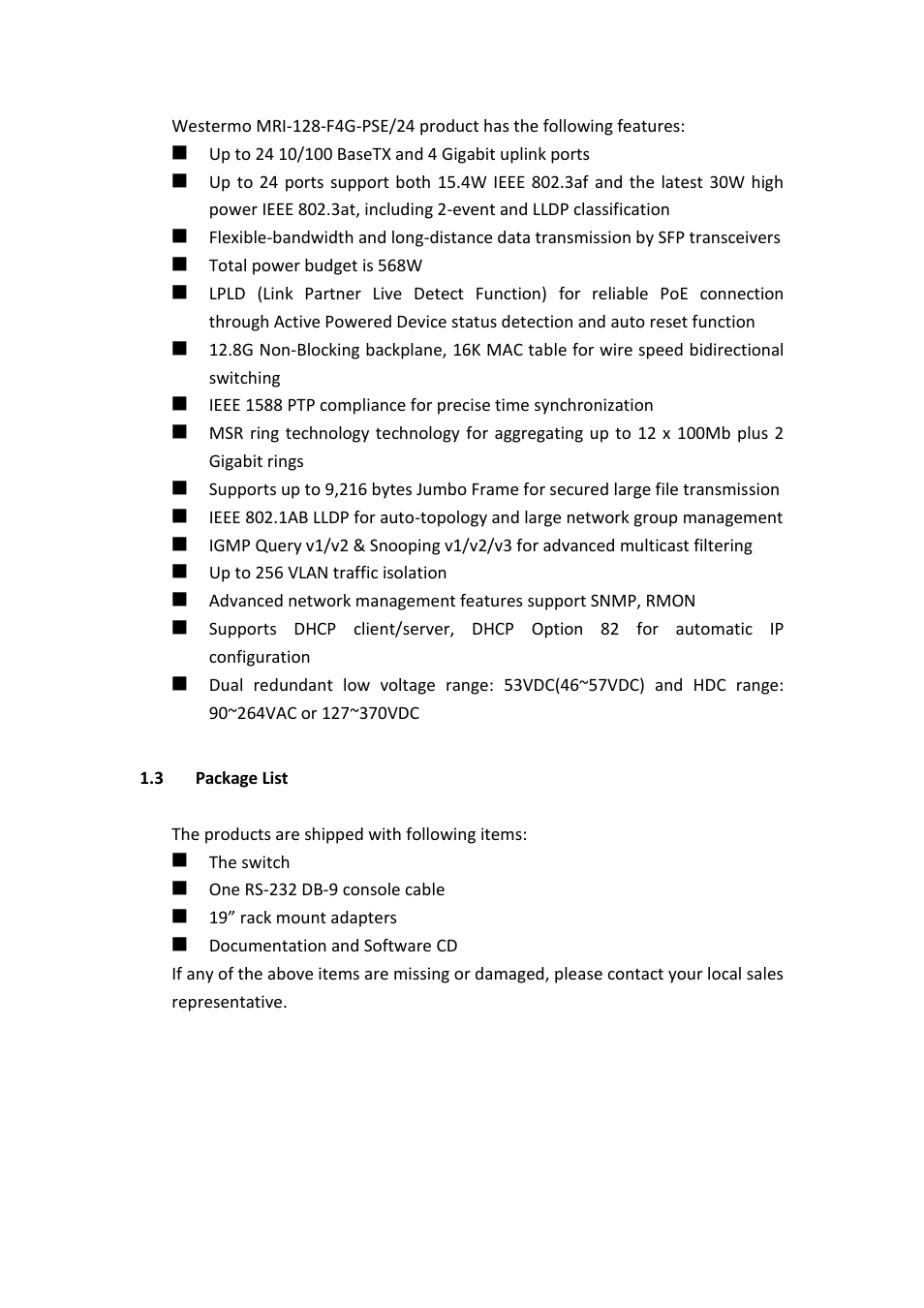 Westermo MRI-128-F4G-PSE/24 product has the following features:

■ Up to 24 10/100 BaseTX and 4 Gigabit uplink ports
■ Up to 24 ports support both 15.4W IEEE 802.3af and the latest 30W high power IEEE 802.3at, including 2-event and LLDP classification
■ Flexible-bandwidth and long-distance data transmission by SFP transceivers
■ Total power budget is 568W
■ LPLD (Link Partner Live Detect Function) for reliable PoE connection through Active Powered Device status detection and auto reset function
■ 12.8G Non-Blocking backplane, 16K MAC table for wire speed bidirectional switching
■ IEEE 1588 PTP compliance for precise time synchronization
■ MSR ring technology technology for aggregating up to 12 x 100Mb plus 2 Gigabit rings
■ Supports up to 9,216 bytes Jumbo Frame for secured large file transmission
■ IEEE 802.1AB LLDP for auto-topology and large network group management
■ IGMP Query v1/v2 & Snooping v1/v2/v3 for advanced multicast filtering
■ Up to 256 VLAN traffic isolation
■ Advanced network management features support SNMP, RMON
■ Supports DHCP client/server, DHCP Option 82 for automatic IP configuration
■ Dual redundant low voltage range: 53VDC(46~57VDC) and HDC range: 90~264VAC or 127~370VDC

1.3 Package List

The products are shipped with following items:

■ The switch
■ One RS-232 DB-9 console cable
■ 19” rack mount adapters
■ Documentation and Software CD

If any of the above items are missing or damaged, please contact your local sales representative.